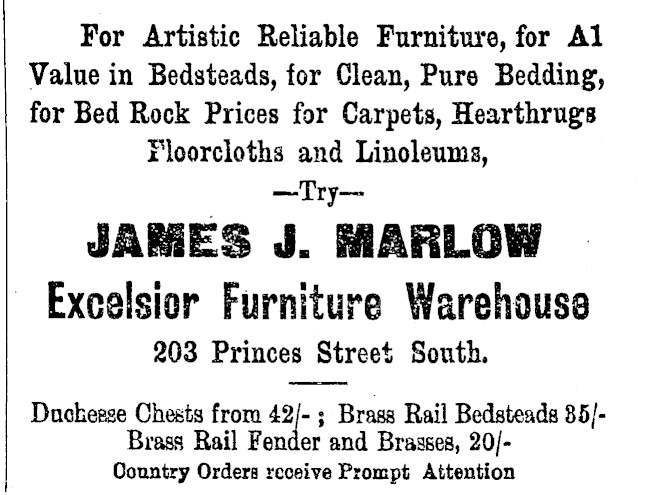 For Artistic Reliable Furniture, for A1 Value in Bedsteads, for Clean, Pure Bedding, for Bed Rock Prices for Carpets, Hearthrugs Floorcloths and Linoleums,

—Try—

JAMES J. MARLOW

Excelsior Furniture Warehouse

203 Princes Street South.

Duchesse Chests from 42/- ; Brass Rail Bedsteads 35/- Brass Rail Fender and Brasses, 20/-

Country Orders receive Prompt Attention